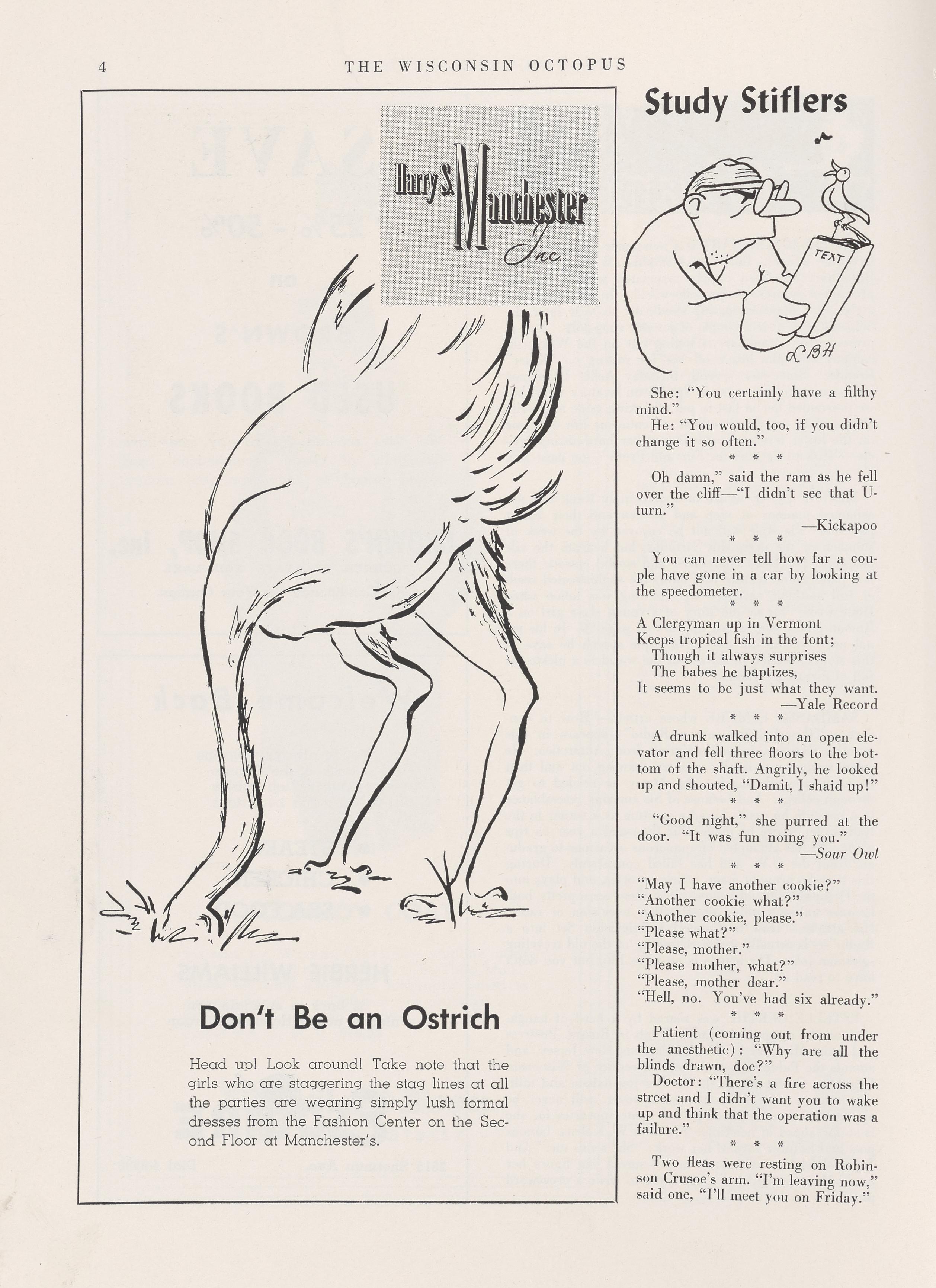 4 THE WISCONSIN OCTOPUS

Harry S. Manchester Inc.

Don't Be an Ostrich

Head up! Look around! Take note that the girls who are staggering the stag lines at all the parties are wearing simply lush formal dresses from the Fashion Center on the Second Floor at Manchester's.

Study Stiflers

TEXT

LBH

She: "You certainly have a filthy mind."

He: "You would, too, if you didn't change it so often."

\* \* \*

Oh damn," said the ram as he fell over the cliff—"I didn't see that U-turn."

—Kickapoo

\* \* \*

You can never tell how far a couple have gone in a car by looking at the speedometer.

\* \* \*

A Clergyman up in Vermont
Keeps tropical fish in the font;
Though it always surprises
The babes he baptizes,
It seems to be just what they want.

—Yale Record

\* \* \*

A drunk walked into an open elevator and fell three floors to the bottom of the shaft. Angrily, he looked up and shouted, "Damit, I shaid up!"

\* \* \*

"Good night," she purred at the door. "It was fun noing you."

—Sour Owl

\* \* \*

"May I have another cookie?"
"Another cookie what?"
"Another cookie, please."
"Please what?"
"Please, mother."
"Please mother, what?"
"Please, mother dear."
"Hell, no. You've had six already."

\* \* \*

Patient (coming out from under the anesthetic): "Why are all the blinds drawn, doc?"

Doctor: "There's a fire across the street and I didn't want you to wake up and think that the operation was a failure."

\* \* \*

Two fleas were resting on Robinson Crusoe's arm. "I'm leaving now," said one, "I'll meet you on Friday."